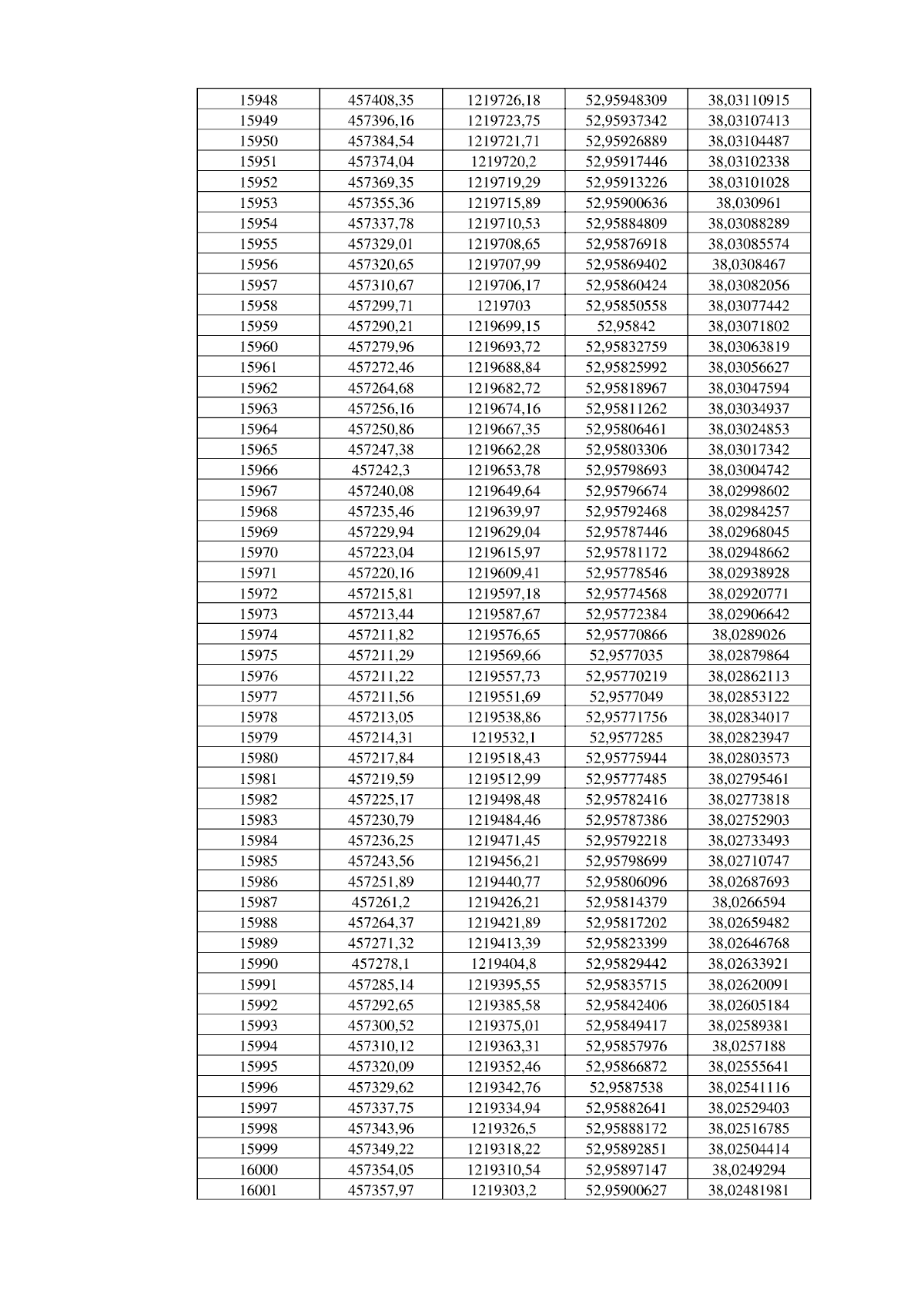 | 15948 | 457408,35 | 1219726,18 | 52,95948309 | 38,03110915 |
|---|---|---|---|---|
| 15949 | 457396,16 | 1219723,75 | 52,95937342 | 38,03107413 |
| 15950 | 457384,54 | 1219721,71 | 52,95926889 | 38,03104487 |
| 15951 | 457374,04 | 1219720,2 | 52,95917446 | 38,03102338 |
| 15952 | 457369,35 | 1219719,29 | 52,95913226 | 38,03101028 |
| 15953 | 457355,36 | 1219715,89 | 52,95900636 | 38,030961 |
| 15954 | 457337,78 | 1219710,53 | 52,95884809 | 38,03088289 |
| 15955 | 457329,01 | 1219708,65 | 52,95876918 | 38,03085574 |
| 15956 | 457320,65 | 1219707,99 | 52,95869402 | 38,0308467 |
| 15957 | 457310,67 | 1219706,17 | 52,95860424 | 38,03082056 |
| 15958 | 457299,71 | 1219703 | 52,95850558 | 38,03077442 |
| 15959 | 457290,21 | 1219699,15 | 52,95842 | 38,03071802 |
| 15960 | 457279,96 | 1219693,72 | 52,95832759 | 38,03063819 |
| 15961 | 457272,46 | 1219688,84 | 52,95825992 | 38,03056627 |
| 15962 | 457264,68 | 1219682,72 | 52,95818967 | 38,03047594 |
| 15963 | 457256,16 | 1219674,16 | 52,95811262 | 38,03034937 |
| 15964 | 457250,86 | 1219667,35 | 52,95806461 | 38,03024853 |
| 15965 | 457247,38 | 1219662,28 | 52,95803306 | 38,03017342 |
| 15966 | 457242,3 | 1219653,78 | 52,95798693 | 38,03004742 |
| 15967 | 457240,08 | 1219649,64 | 52,95796674 | 38,02998602 |
| 15968 | 457235,46 | 1219639,97 | 52,95792468 | 38,02984257 |
| 15969 | 457229,94 | 1219629,04 | 52,95787446 | 38,02968045 |
| 15970 | 457223,04 | 1219615,97 | 52,95781172 | 38,02948662 |
| 15971 | 457220,16 | 1219609,41 | 52,95778546 | 38,02938928 |
| 15972 | 457215,81 | 1219597,18 | 52,95774568 | 38,02920771 |
| 15973 | 457213,44 | 1219587,67 | 52,95772384 | 38,02906642 |
| 15974 | 457211,82 | 1219576,65 | 52,95770866 | 38,0289026 |
| 15975 | 457211,29 | 1219569,66 | 52,9577035 | 38,02879864 |
| 15976 | 457211,22 | 1219557,73 | 52,95770219 | 38,02862113 |
| 15977 | 457211,56 | 1219551,69 | 52,9577049 | 38,02853122 |
| 15978 | 457213,05 | 1219538,86 | 52,95771756 | 38,02834017 |
| 15979 | 457214,31 | 1219532,1 | 52,9577285 | 38,02823947 |
| 15980 | 457217,84 | 1219518,43 | 52,95775944 | 38,02803573 |
| 15981 | 457219,59 | 1219512,99 | 52,95777485 | 38,02795461 |
| 15982 | 457225,17 | 1219498,48 | 52,95782416 | 38,02773818 |
| 15983 | 457230,79 | 1219484,46 | 52,95787386 | 38,02752903 |
| 15984 | 457236,25 | 1219471,45 | 52,95792218 | 38,02733493 |
| 15985 | 457243,56 | 1219456,21 | 52,95798699 | 38,02710747 |
| 15986 | 457251,89 | 1219440,77 | 52,95806096 | 38,02687693 |
| 15987 | 457261,2 | 1219426,21 | 52,95814379 | 38,0266594 |
| 15988 | 457264,37 | 1219421,89 | 52,95817202 | 38,02659482 |
| 15989 | 457271,32 | 1219413,39 | 52,95823399 | 38,02646768 |
| 15990 | 457278,1 | 1219404,8 | 52,95829442 | 38,02633921 |
| 15991 | 457285,14 | 1219395,55 | 52,95835715 | 38,02620091 |
| 15992 | 457292,65 | 1219385,58 | 52,95842406 | 38,02605184 |
| 15993 | 457300,52 | 1219375,01 | 52,95849417 | 38,02589381 |
| 15994 | 457310,12 | 1219363,31 | 52,95857976 | 38,0257188 |
| 15995 | 457320,09 | 1219352,46 | 52,95866872 | 38,02555641 |
| 15996 | 457329,62 | 1219342,76 | 52,9587538 | 38,02541116 |
| 15997 | 457337,75 | 1219334,94 | 52,95882641 | 38,02529403 |
| 15998 | 457343,96 | 1219326,5 | 52,95888172 | 38,02516785 |
| 15999 | 457349,22 | 1219318,22 | 52,95892851 | 38,02504414 |
| 16000 | 457354,05 | 1219310,54 | 52,95897147 | 38,0249294 |
| 16001 | 457357,97 | 1219303,2 | 52,95900627 | 38,02481981 |